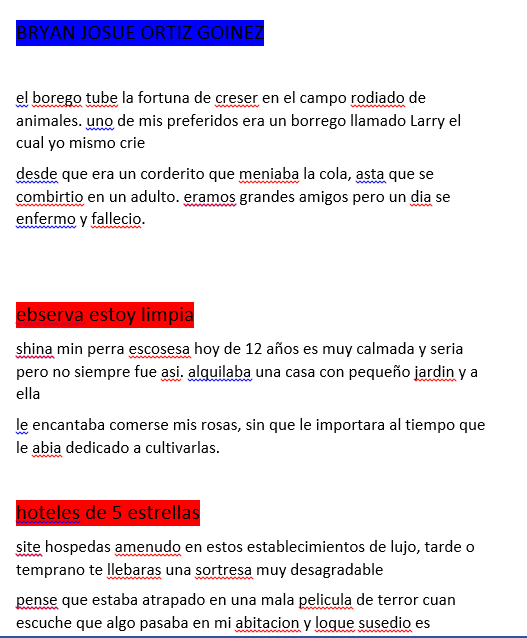 BRYAN JOSUE ORTIZ GOINEZ

el borego tube la fortuna de creser en el campo rodiado de animales. uno de mis preferidos era un borrego llamado Larry el cual yo mismo crie

desde que era un corderito que meniaba la cola, asta que se combirtio en un adulto. eramos grandes amigos pero un dia se enfermo y fallecio.

ebserva estoy limpia

shina min perra escosesa hoy de 12 años es muy calmada y seria pero no siempre fue asi. alquilaba una casa con pequeño jardin y a ella

le encantaba comerse mis rosas, sin que le importara al tiempo que le abia dedicado a cultivarlas.

hoteles de 5 estrellas

site hospedas amenudo en estos establecimientos de lujo, tarde o temprano te llebaras una sortresa muy desagradable

pense que estaba atrapado en una mala pelicula de terror cuan escuche que algo pasaba en mi abitacion y loque susedio es